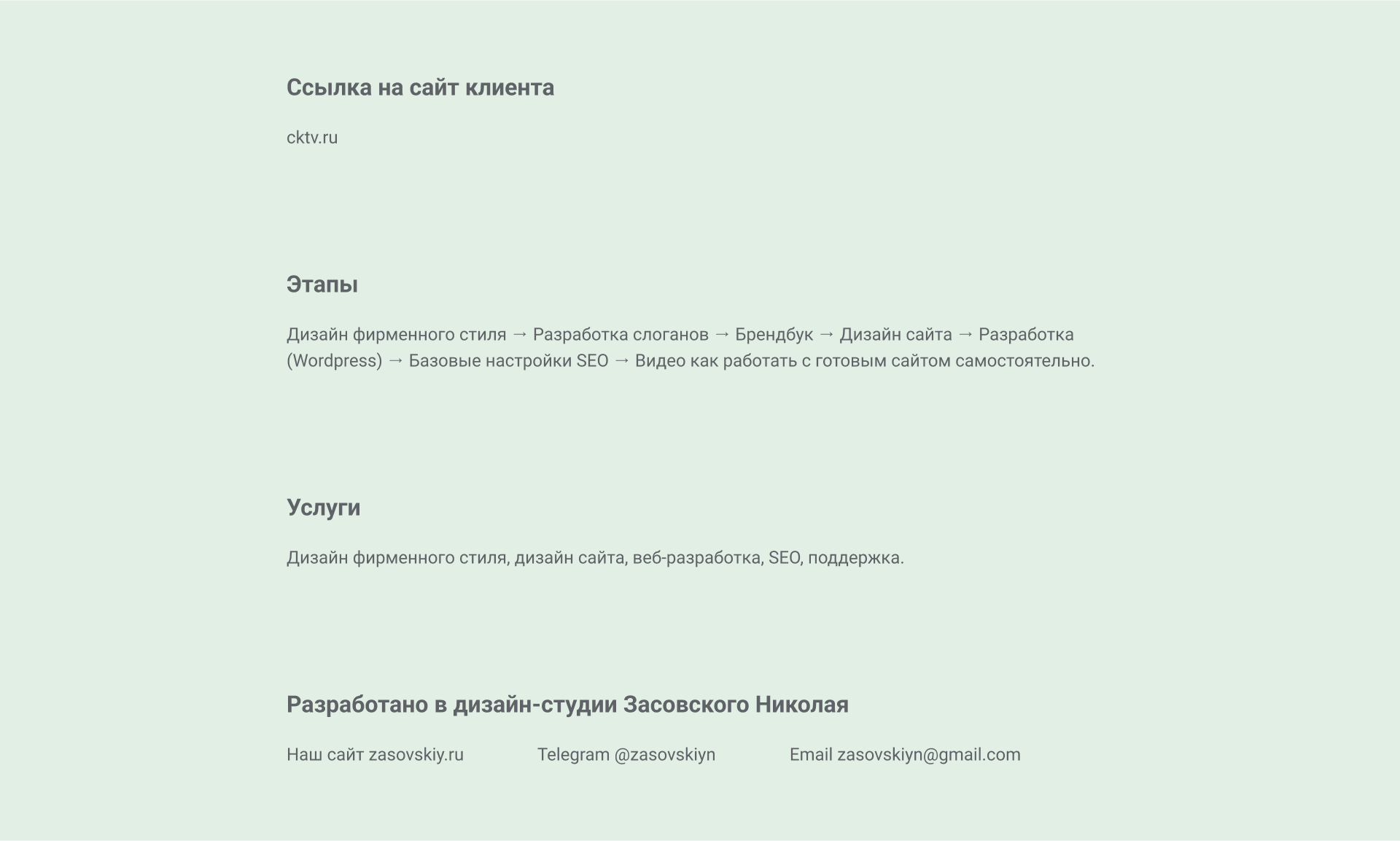 Ссылка на сайт клиента

cktv.ru

Этапы

Дизайн фирменного стиля → Разработка слоганов → Брендбук → Дизайн сайта → Разработка (Wordpress) → Базовые настройки SEO → Видео как работать с готовым сайтом самостоятельно.

Услуги

Дизайн фирменного стиля, дизайн сайта, веб-разработка, SEO, поддержка.

Разработано в дизайн-студии Засовского Николая

Наш сайт zasovskiy.ru

Telegram @zasovskiyn

Email zasovskiyn@gmail.com